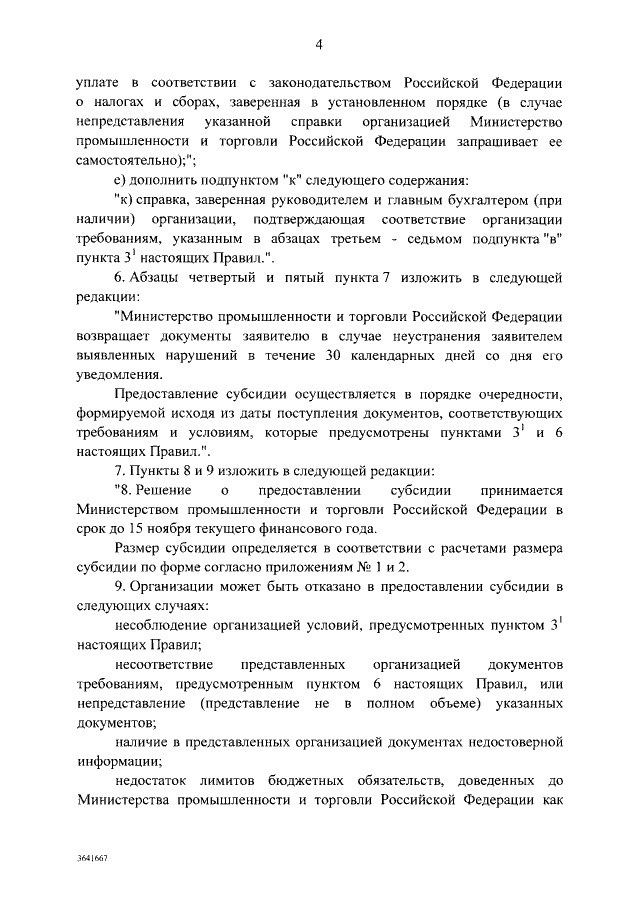 4

уплате в соответствии с законодательством Российской Федерации о налогах и сборах, заверенная в установленном порядке (в случае непредставления указанной справки организацией Министерство промышленности и торговли Российской Федерации запрашивает ее самостоятельно);";

е) дополнить подпунктом "к" следующего содержания:

"к) справка, заверенная руководителем и главным бухгалтером (при наличии) организации, подтверждающая соответствие организации требованиям, указанным в абзацах третьем - седьмом подпункта "в" пункта $3^1$ настоящих Правил.".

6. Абзацы четвертый и пятый пункта 7 изложить в следующей редакции:

"Министерство промышленности и торговли Российской Федерации возвращает документы заявителю в случае неустранения заявителем выявленных нарушений в течение 30 календарных дней со дня его уведомления.

Предоставление субсидии осуществляется в порядке очередности, формируемой исходя из даты поступления документов, соответствующих требованиям и условиям, которые предусмотрены пунктами $3^1$ и 6 настоящих Правил.".

7. Пункты 8 и 9 изложить в следующей редакции:

"8. Решение о предоставлении субсидии принимается Министерством промышленности и торговли Российской Федерации в срок до 15 ноября текущего финансового года.

Размер субсидии определяется в соответствии с расчетами размера субсидии по форме согласно приложениям № 1 и 2.

9. Организации может быть отказано в предоставлении субсидии в следующих случаях:

несоблюдение организацией условий, предусмотренных пунктом $3^1$ настоящих Правил;

несоответствие представленных организацией документов требованиям, предусмотренным пунктом 6 настоящих Правил, или непредставление (представление не в полном объеме) указанных документов;

наличие в представленных организацией документах недостоверной информации;

недостаток лимитов бюджетных обязательств, доведенных до Министерства промышленности и торговли Российской Федерации как

3641667